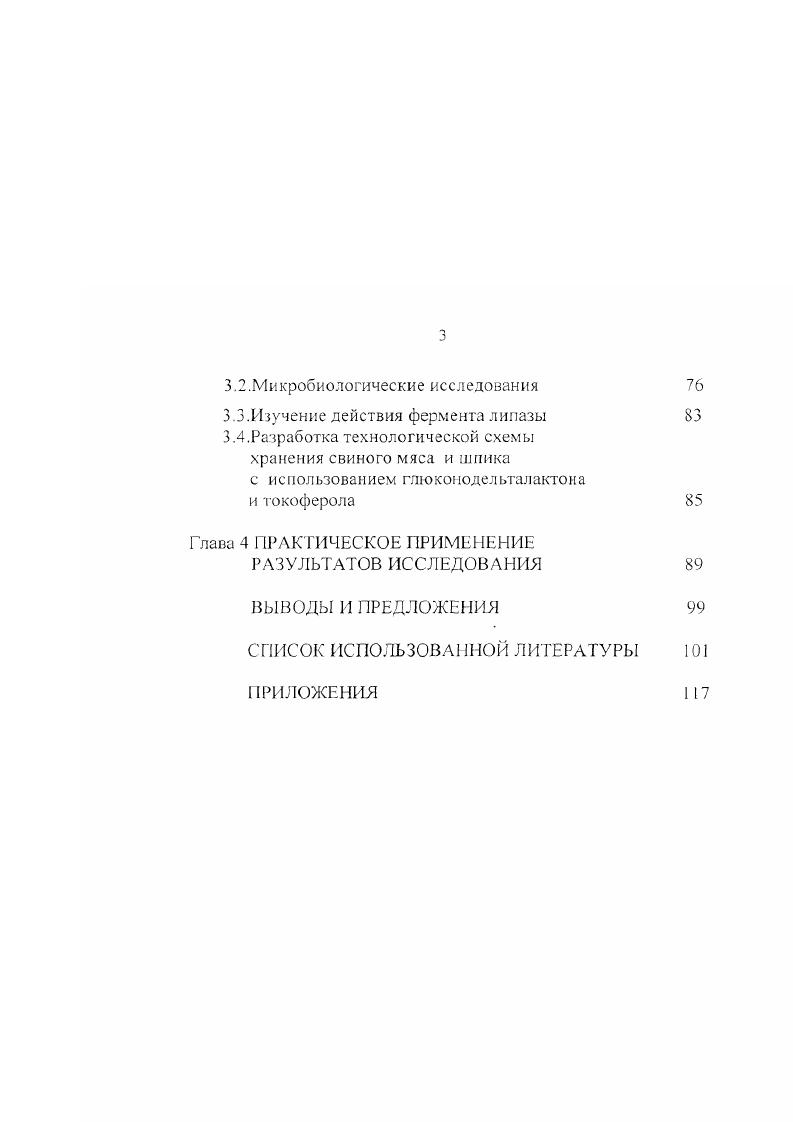 3

3.2.Микробиологические исследования 76

3.3.Изучение действия фермента липазы 83

3.4.Разработка технологической схемы хранения свиного мяса и шпика с использованием глюконодельталактона и токоферола 85

Глава 4 ПРАКТИЧЕСКОЕ ПРИМЕНЕНИЕ РАЗУЛЬТАТОВ ИССЛЕДОВАНИЯ 89

ВЫВОДЫ И ПРЕДЛОЖЕНИЯ 99

СПИСОК ИСПОЛЬЗОВАННОЙ ЛИТЕРАТУРЫ 101

ПРИЛОЖЕНИЯ 117